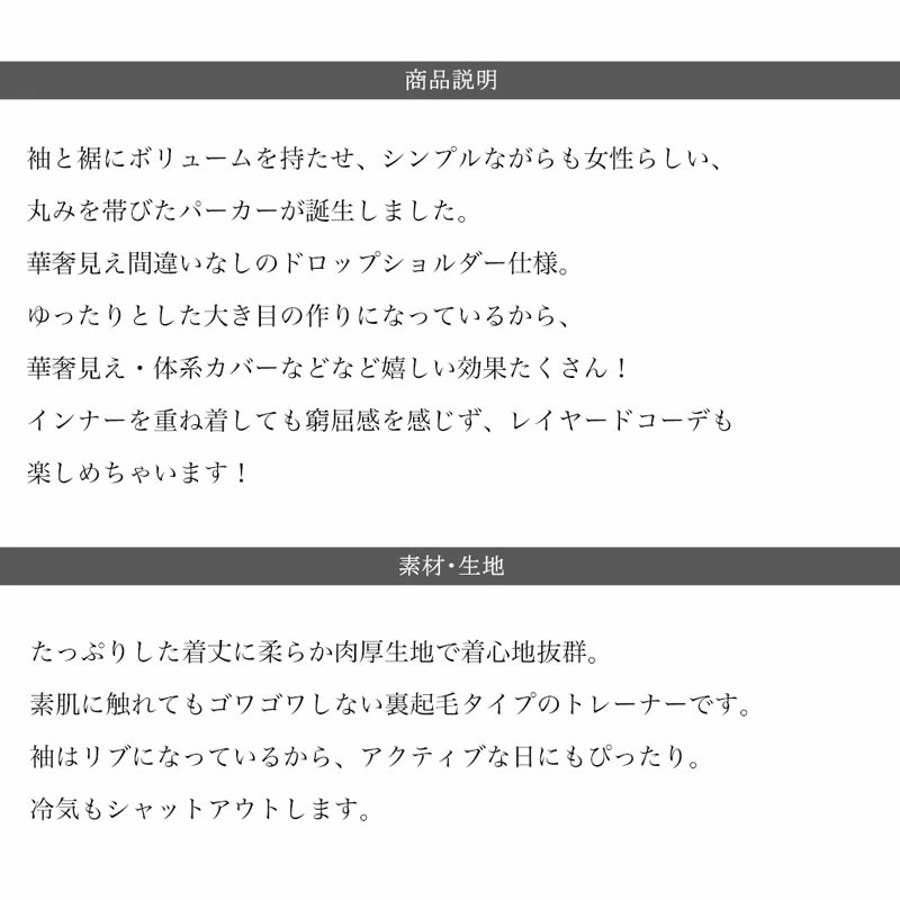 商品説明

袖と裾にボリュームを持たせ、シンプルながらも女性らしい、
丸みを帯びたパーカーが誕生しました。
華奢見え間違いなしのドロップショルダー仕様。
ゆったりとした大き目の作りになっているから、
華奢見え・体系カバーなどなど嬉しい効果たくさん！
インナーを重ね着しても窮屈感を感じず、レイヤードコーデも
楽しめちゃいます！

素材・生地

たっぷりした着丈に柔らか肉厚生地で着心地抜群。
素肌に触れてもゴワゴワしない裏起毛タイプのトレーナーです。
袖はリブになっているから、アクティブな日にもぴったり。
冷気もシャットアウトします。